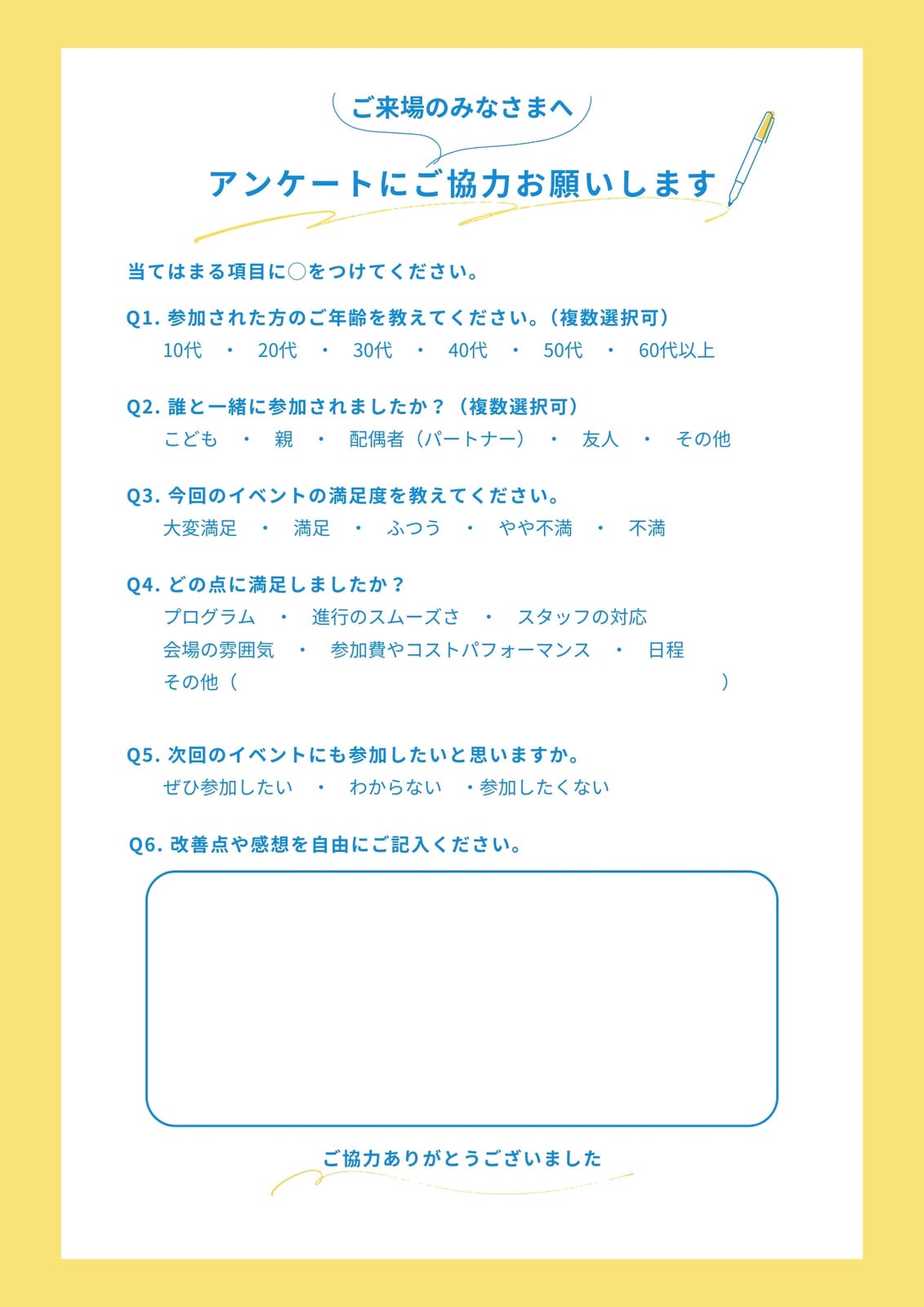 ご来場のみなさまへ

アンケートにご協力お願いします

当てはまる項目に○をつけてください。

Q1. 参加された方のご年齢を教えてください。（複数選択可）
10代 ・ 20代 ・ 30代 ・ 40代 ・ 50代 ・ 60代以上

Q2. 誰と一緒に参加されましたか？（複数選択可）
こども ・ 親 ・ 配偶者（パートナー） ・ 友人 ・ その他

Q3. 今回のイベントの満足度を教えてください。
大変満足 ・ 満足 ・ ふつう ・ やや不満 ・ 不満

Q4. どの点に満足しましたか？
プログラム ・ 進行のスムーズさ ・ スタッフの対応
会場の雰囲気 ・ 参加費やコストパフォーマンス ・ 日程
その他（ ）

Q5. 次回のイベントにも参加したいと思いますか。
ぜひ参加したい ・ わからない ・参加したくない

Q6. 改善点や感想を自由にご記入ください。

ご協力ありがとうございました